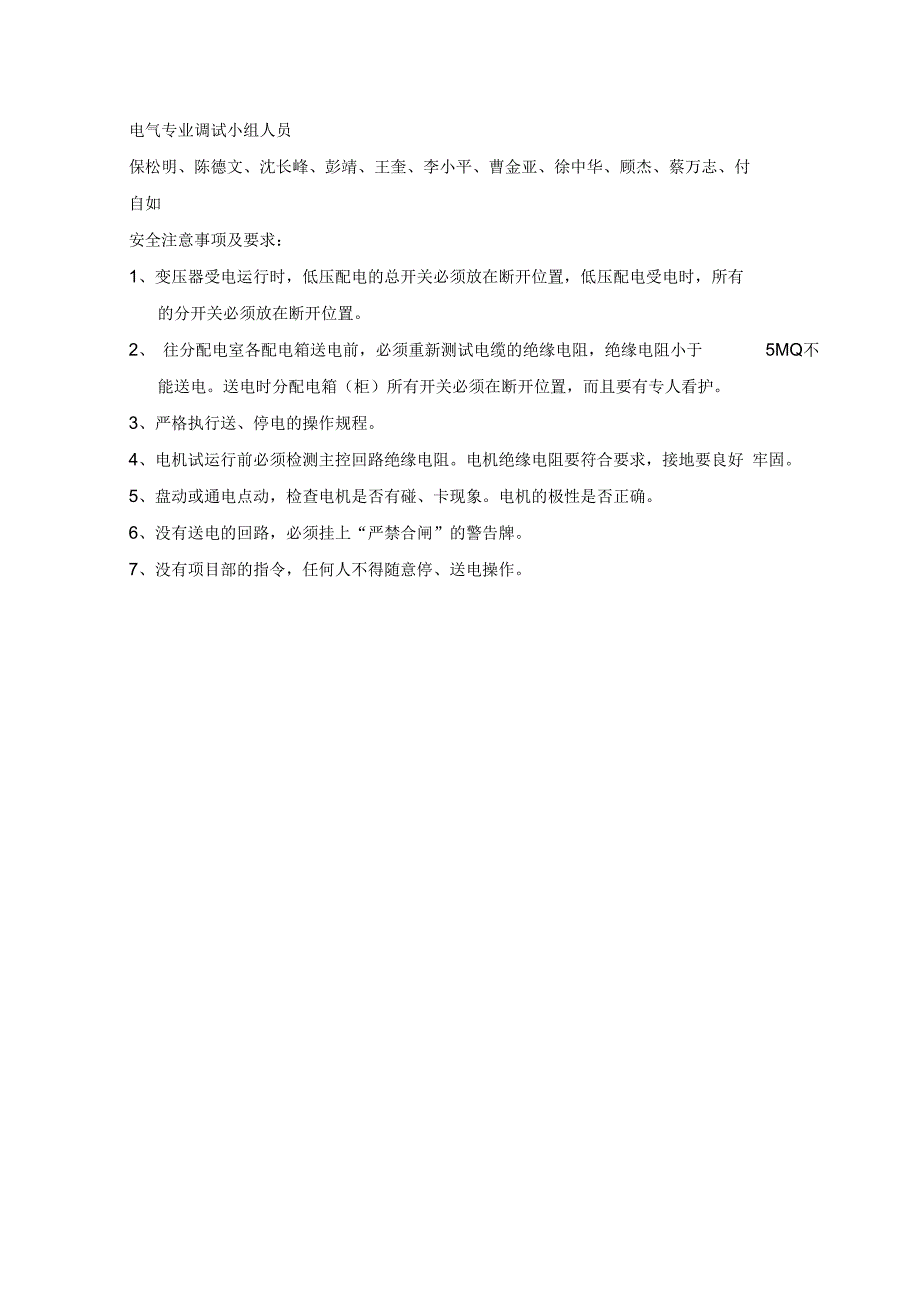 电气专业调试小组人员

保松明、陈德文、沈长峰、彭靖、王奎、李小平、曹金亚、徐中华、顾杰、蔡万志、付自如

安全注意事项及要求：

1、变压器受电运行时，低压配电的总开关必须放在断开位置，低压配电受电时，所有的分开关必须放在断开位置。

2、 往分配电室各配电箱送电前，必须重新测试电缆的绝缘电阻，绝缘电阻小于 5MQ不能送电。送电时分配电箱（柜）所有开关必须在断开位置，而且要有专人看护。

3、严格执行送、停电的操作规程。

4、电机试运行前必须检测主控回路绝缘电阻。电机绝缘电阻要符合要求，接地要良好 牢固。

5、盘动或通电点动，检查电机是否有碰、卡现象。电机的极性是否正确。

6、没有送电的回路，必须挂上“严禁合闸”的警告牌。

7、没有项目部的指令，任何人不得随意停、送电操作。